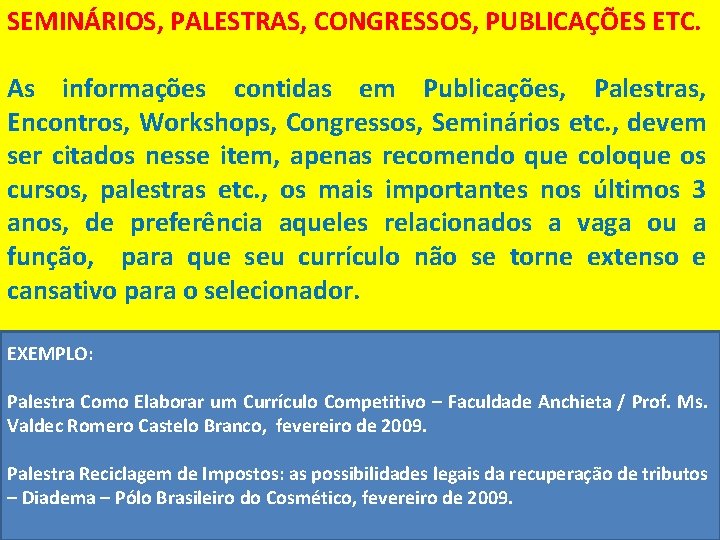 SEMINÁRIOS, PALESTRAS, CONGRESSOS, PUBLICAÇÕES ETC.

As informações contidas em Publicações, Palestras, Encontros, Workshops, Congressos, Seminários etc., devem ser citados nesse item, apenas recomendo que coloque os cursos, palestras etc., os mais importantes nos últimos 3 anos, de preferência aqueles relacionados a vaga ou a função, para que seu currículo não se torne extenso e cansativo para o selecionador.

EXEMPLO:

Palestra Como Elaborar um Currículo Competitivo – Faculdade Anchieta / Prof. Ms. Valdec Romero Castelo Branco, fevereiro de 2009.

Palestra Reciclagem de Impostos: as possibilidades legais da recuperação de tributos – Diadema – Pólo Brasileiro do Cosmético, fevereiro de 2009.